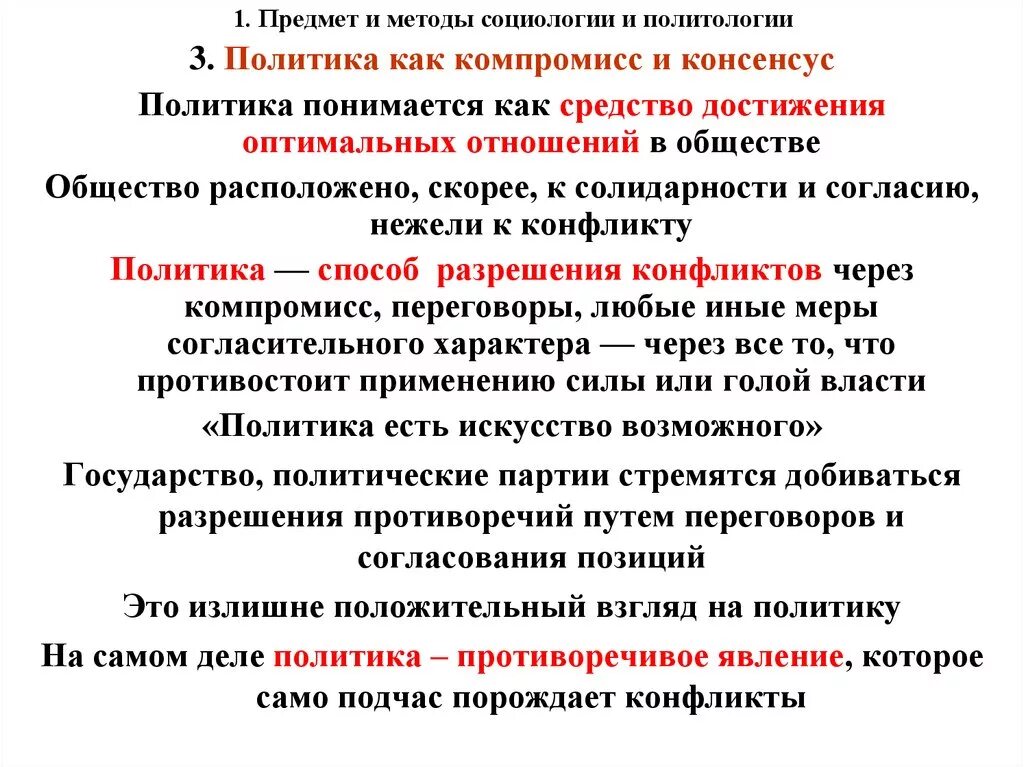 1. Предмет и методы социологии и политологии

3. Политика как компромисс и консенсус

Политика понимается как средство достижения оптимальных отношений в обществе

Общество расположено, скорее, к солидарности и согласию, нежели к конфликту

Политика — способ разрешения конфликтов через компромисс, переговоры, любые иные меры согласительного характера — через все то, что противостоит применению силы или голой власти

«Политика есть искусство возможного»

Государство, политические партии стремятся добиваться разрешения противоречий путем переговоров и согласования позиций

Это излишне положительный взгляд на политику

На самом деле политика – противоречивое явление, которое само подчас порождает конфликты